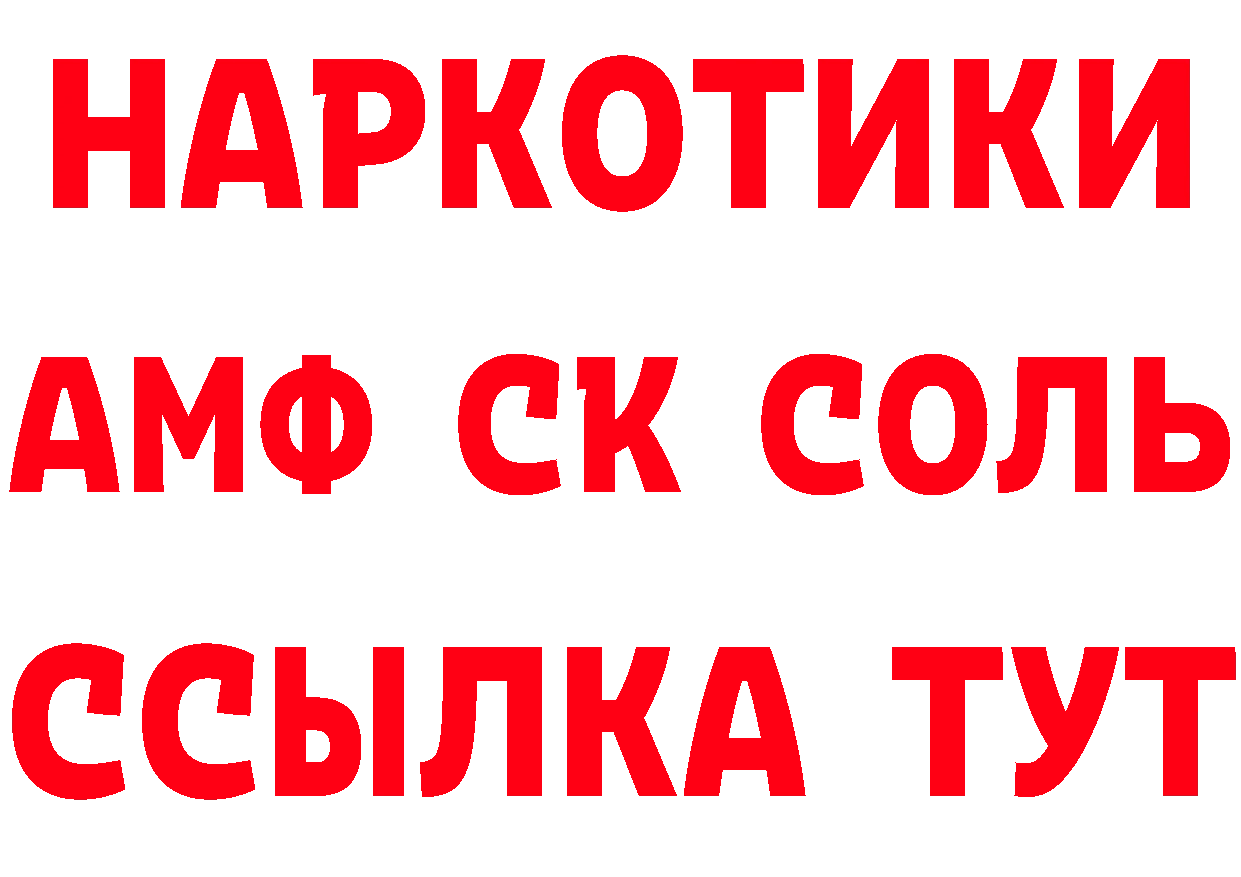 НАРКОТИКИ

АМФ СК СОЛЬ

ССЫЛКА ТУТ